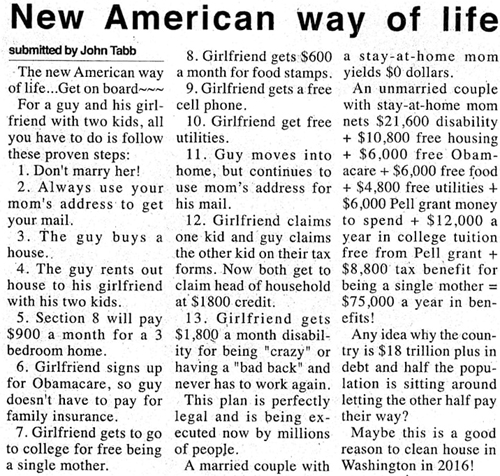 New American way of life

submitted by John Tabb

The new American way of life...Get on board~~~

For a guy and his girlfriend with two kids, all you have to do is follow these proven steps:

1. Don't marry her!

2. Always use your mom's address to get your mail.

3. The guy buys a house.

4. The guy rents out house to his girlfriend with his two kids.

5. Section 8 will pay $900 a month for a 3 bedroom home.

6. Girlfriend signs up for Obamacare, so guy doesn't have to pay for family insurance.

7. Girlfriend gets to go to college for free being a single mother.

8. Girlfriend gets $600 a month for food stamps.

9. Girlfriend gets a free cell phone.

10. Girlfriend get free utilities.

11. Guy moves into home, but continues to use mom's address for his mail.

12. Girlfriend claims one kid and guy claims the other kid on their tax forms. Now both get to claim head of household at $1800 credit.

13. Girlfriend gets $1,800 a month disability for being "crazy" or having a "bad back" and never has to work again.

This plan is perfectly legal and is being executed now by millions of people.

A married couple with a stay-at-home mom yields $0 dollars.

An unmarried couple with stay-at-home mom nets $21,600 disability + $10,800 free housing + $6,000 free Obamacare + $6,000 free food + $4,800 free utilities + $6,000 Pell grant money to spend + $12,000 a year in college tuition free from Pell grant + $8,800 tax benefit for being a single mother = $75,000 a year in benefits!

Any idea why the country is $18 trillion plus in debt and half the population is sitting around letting the other half pay their way?

Maybe this is a good reason to clean house in Washington in 2016!